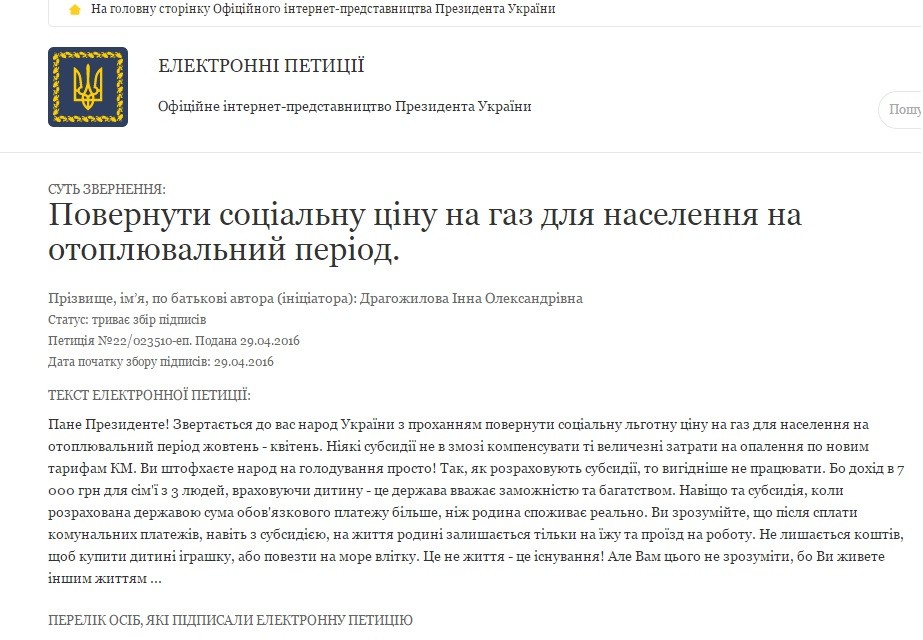 На головну сторінку Офіційного інтернет-представництва Президента України

ЕЛЕКТРОННІ ПЕТИЦІЇ

Офіційне інтернет-представництво Президента України

Пошу

СУТЬ ЗВЕРНЕННЯ:

Повернути соціальну ціну на газ для населення на отоплювальний період.

Прізвище, ім'я, по батькові автора (ініціатора): Драгожилова Інна Олександрівна

Статус: триває збір підписів

Петиція №22/023510-еп. Подана 29.04.2016

Дата початку збору підписів: 29.04.2016

ТЕКСТ ЕЛЕКТРОННОЇ ПЕТИЦІЇ:

Пане Президенте! Звертається до вас народ України з проханням повернути соціальну льготну ціну на газ для населення на отоплювальний період жовтень - квітень. Ніякі субсидії не в змозі компенсувати ті величезні затрати на опалення по новим тарифам КМ. Ви штофхаєте народ на голодування просто! Так, як розраховують субсидії, то вигідніше не працювати. Бо дохід в 7 000 грн для сім'ї з 3 людей, враховуючи дитину - це держава вважає заможністю та багатством. Навіщо та субсидія, коли розрахована державою сума обов'язкового платежу більше, ніж родина споживає реально. Ви зрозумійте, що після сплати комунальних платежів, навіть з субсидією, на життя родині залишається тільки на їжу та проїзд на роботу. Не лишається коштів, щоб купити дитині іграшку, або повезти на море влітку. Це не життя - це існування! Але Вам цього не зрозуміти, бо Ви живете іншим життям ...

ПЕРЕЛІК ОСІБ, ЯКІ ПІДПИСАЛИ ЕЛЕКТРОННУ ПЕТИЦІЮ